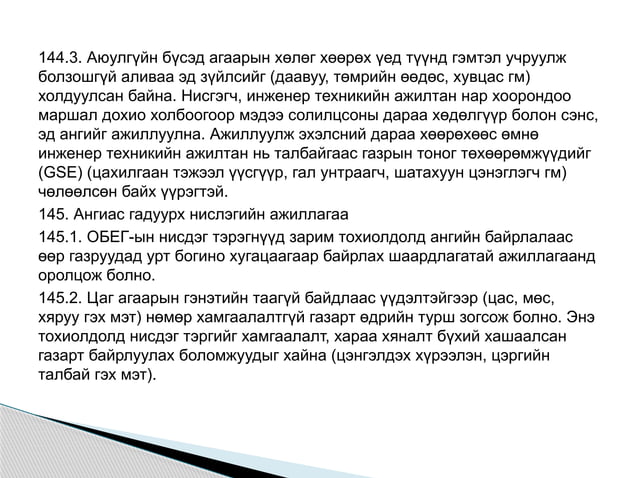 144.3. Аюулгүйн бүсэд агаарын хөлөг хөөрөх үед түүнд гэмтэл учруулж болзошгүй аливаа эд зүйлсийг (даавуу, төмрийн өөдөс, хувцас гм) холдуулсан байна. Нисгэгч, инженер техникийн ажилтан нар хоорондоо маршал дохио холбоогоор мэдээ солилцсоны дараа хөдөлгүүр болон сэнс, эд ангийг ажиллуулна. Ажиллуулж эхэлсний дараа хөөрөхөөс өмнө инженер техникийн ажилтан нь талбайгаас газрын тоног төхөөрөмжүүдийг (GSE) (цахилгаан тэжээл үүсгүүр, гал унтраагч, шатахуун цэнэглэгч гм) чөлөөлсөн байх үүрэгтэй.

145. Ангиас гадуурх нислэгийн ажиллагаа

145.1. ОБЕГ-ын нисдэг тэрэгнүүд зарим тохиолдолд ангийн байрлалаас өөр газруудад урт богино хугацаагаар байрлах шаардлагатай ажиллагаанд оролцож болно.

145.2. Цаг агаарын гэнэтийн таагүй байдлаас үүдэлтэйгээр (цас, мөс, хяруу гэх мэт) нөмөр хамгаалалтгүй газарт өдрийн турш зогсож болно. Энэ тохиолдолд нисдэг тэргийг хамгаалалт, хараа хяналт бүхий хашаалсан газарт байрлуулах боломжуудыг хайна (цэнгэлдэх хүрээлэн, цэргийн талбай гэх мэт).